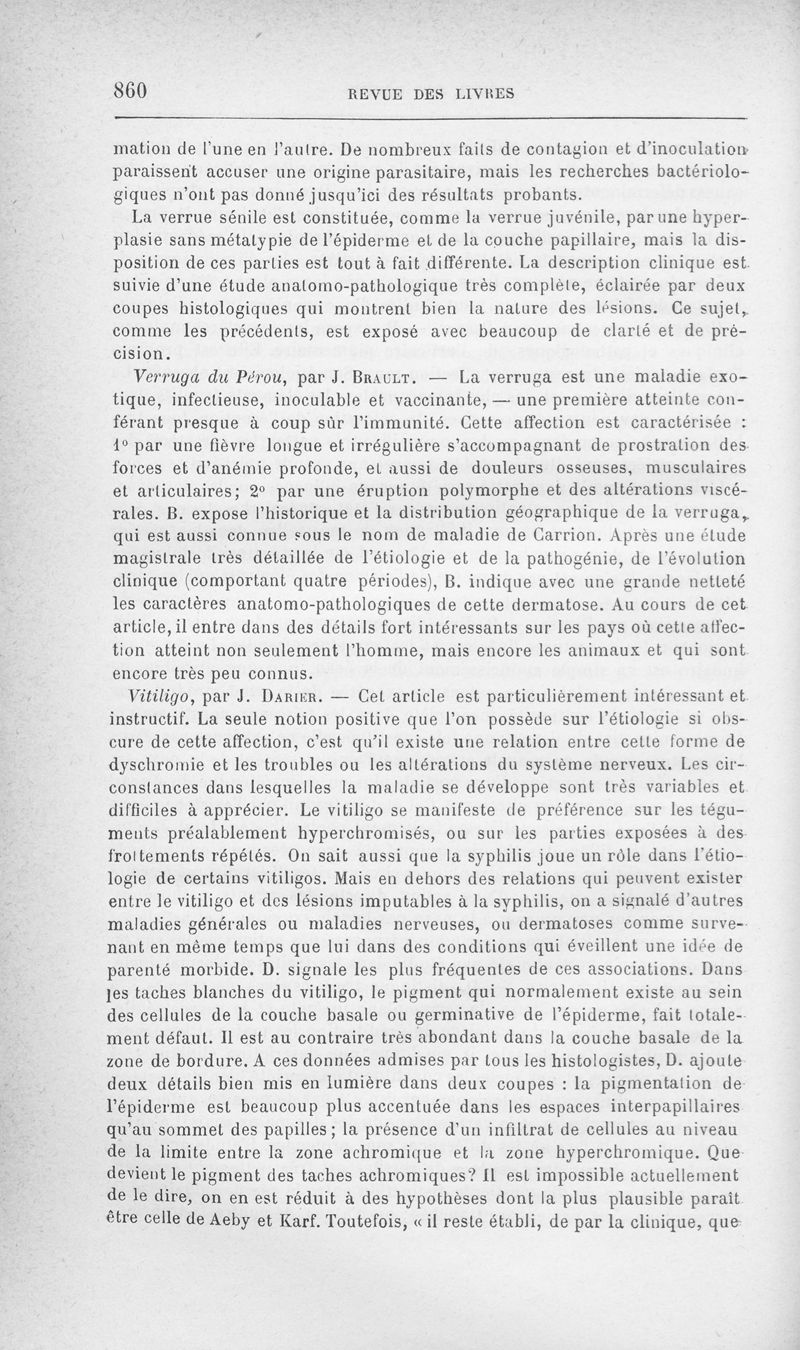 860 REVUE DES LIVRES

mation de l'une en l'autre. De nombreux faits de contagion et d'inoculation paraissent accuser une origine parasitaire, mais les recherches bactériologiques n'ont pas donné jusqu'ici des résultats probants.

La verrue sénile est constituée, comme la verrue juvénile, par une hyperplasie sans métatypie de l'épiderme et de la couche papillaire, mais la disposition de ces parties est tout à fait différente. La description clinique est suivie d'une étude anatomo-pathologique très complète, éclairée par deux coupes histologiques qui montrent bien la nature des lésions. Ce sujet, comme les précédents, est exposé avec beaucoup de clarté et de précision.

Verruga du Pérou, par J. Brault. — La verruga est une maladie exotique, infectieuse, inoculable et vaccinante, — une première atteinte conférant presque à coup sûr l'immunité. Cette affection est caractérisée : 1° par une fièvre longue et irrégulière s'accompagnant de prostration des forces et d'anémie profonde, et aussi de douleurs osseuses, musculaires et articulaires; 2° par une éruption polymorphe et des altérations viscérales. B. expose l'historique et la distribution géographique de la verruga, qui est aussi connue sous le nom de maladie de Carrion. Après une étude magistrale très détaillée de l'étiologie et de la pathogénie, de l'évolution clinique (comportant quatre périodes), B. indique avec une grande netteté les caractères anatomo-pathologiques de cette dermatose. Au cours de cet article, il entre dans des détails fort intéressants sur les pays où cette affection atteint non seulement l'homme, mais encore les animaux et qui sont encore très peu connus.

Vitiligo, par J. Darier. — Cet article est particulièrement intéressant et instructif. La seule notion positive que l'on possède sur l'étiologie si obscure de cette affection, c'est qu'il existe une relation entre cette forme de dyschromie et les troubles ou les altérations du système nerveux. Les circonstances dans lesquelles la maladie se développe sont très variables et difficiles à apprécier. Le vitiligo se manifeste de préférence sur les téguments préalablement hyperchromisés, ou sur les parties exposées à des frottements répétés. On sait aussi que la syphilis joue un rôle dans l'étiologie de certains vitiligos. Mais en dehors des relations qui peuvent exister entre le vitiligo et des lésions imputables à la syphilis, on a signalé d'autres maladies générales ou maladies nerveuses, ou dermatoses comme survenant en même temps que lui dans des conditions qui éveillent une idée de parenté morbide. D. signale les plus fréquentes de ces associations. Dans les taches blanches du vitiligo, le pigment qui normalement existe au sein des cellules de la couche basale ou germinative de l'épiderme, fait totalement défaut. Il est au contraire très abondant dans la couche basale de la zone de bordure. A ces données admises par tous les histologistes, D. ajoute deux détails bien mis en lumière dans deux coupes : la pigmentation de l'épiderme est beaucoup plus accentuée dans les espaces interpapillaires qu'au sommet des papilles; la présence d'un infiltrat de cellules au niveau de la limite entre la zone achromique et la zone hyperchromique. Que devient le pigment des taches achromiques? Il est impossible actuellement de le dire, on en est réduit à des hypothèses dont la plus plausible paraît être celle de Aeby et Karf. Toutefois, « il reste établi, de par la clinique, que